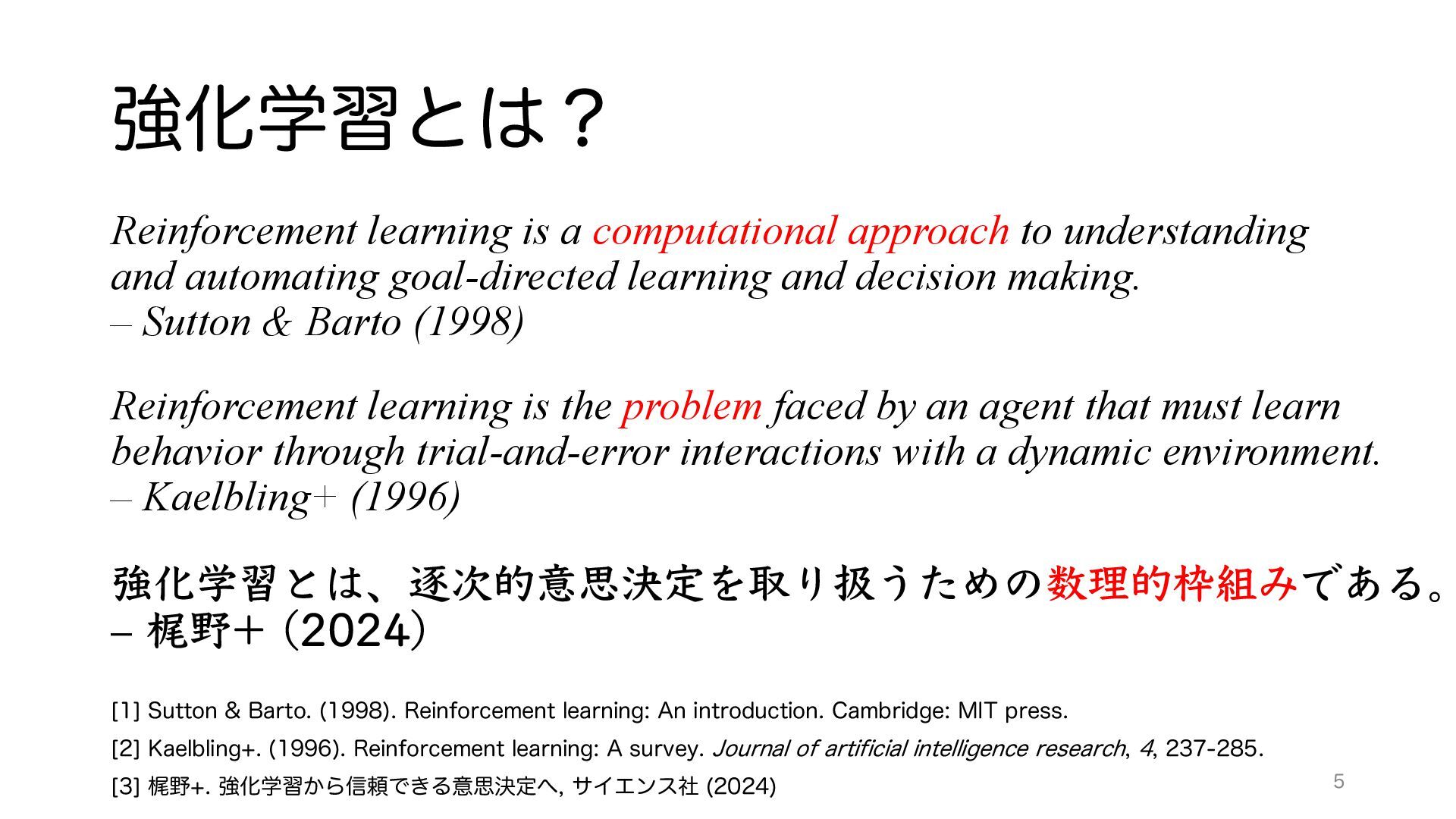 強化学習とは？

Reinforcement learning is a computational approach to understanding and automating goal-directed learning and decision making.
– Sutton & Barto (1998)

Reinforcement learning is the problem faced by an agent that must learn behavior through trial-and-error interactions with a dynamic environment.
– Kaelbling+ (1996)

強化学習とは、逐次的意思決定を取り扱うための数理的枠組みである。
– 梶野+ (2024)

[1] Sutton & Barto. (1998). Reinforcement learning: An introduction. Cambridge: MIT press.

[2] Kaelbling+. (1996). Reinforcement learning: A survey. Journal of artificial intelligence research, 4, 237-285.

[3] 梶野+. 強化学習から信頼できる意思決定へ, サイエンス社 (2024)

5